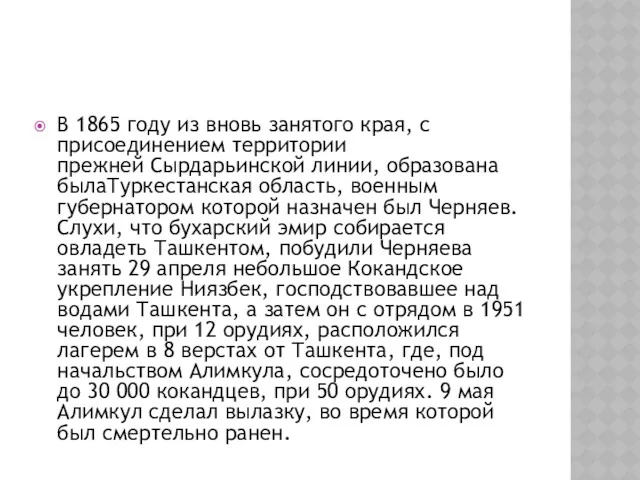 В 1865 году из вновь занятого края, с присоединением территории прежней Сырдарьинской линии, образована былаТуркестанская область, военным губернатором которой назначен был Черняев. Слухи, что бухарский эмир собирается овладеть Ташкентом, побудили Черняева занять 29 апреля небольшое Кокандское укрепление Ниязбек, господствовавшее над водами Ташкента, а затем он с отрядом в 1951 человек, при 12 орудиях, расположился лагерем в 8 верстах от Ташкента, где, под начальством Алимкула, сосредоточено было до 30 000 кокандцев, при 50 орудиях. 9 мая Алимкул сделал вылазку, во время которой был смертельно ранен.